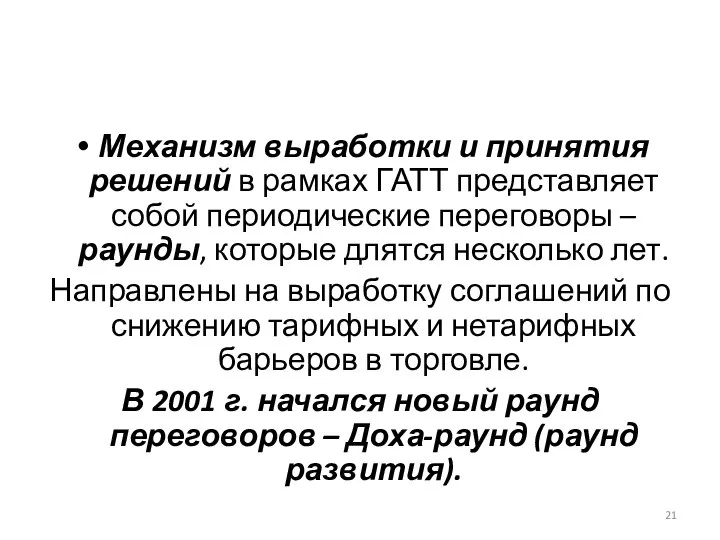 • Механизм выработки и принятия решений в рамках ГАТТ представляет собой периодические переговоры – раунды, которые длятся несколько лет.

Направлены на выработку соглашений по снижению тарифных и нетарифных барьеров в торговле.

В 2001 г. начался новый раунд переговоров – Доха-раунд (раунд развития).

21